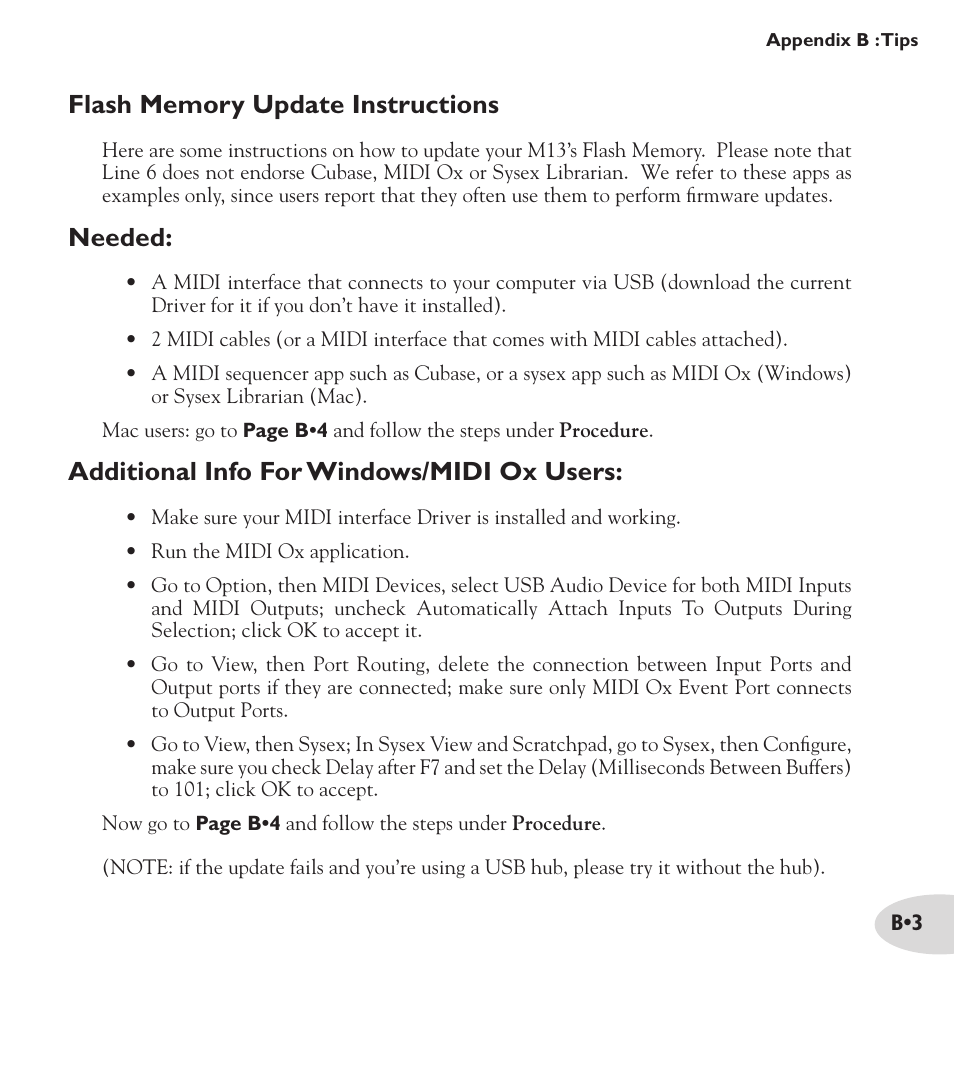 Appendix B :Tips

Flash Memory Update Instructions

Here are some instructions on how to update your M13's Flash Memory. Please note that Line 6 does not endorse Cubase, MIDI Ox or Sysex Librarian. We refer to these apps as examples only, since users report that they often use them to perform firmware updates.

Needed:

• A MIDI interface that connects to your computer via USB (download the current Driver for it if you don't have it installed).

• 2 MIDI cables (or a MIDI interface that comes with MIDI cables attached).

• A MIDI sequencer app such as Cubase, or a sysex app such as MIDI Ox (Windows) or Sysex Librarian (Mac).

Mac users: go to Page B•4 and follow the steps under Procedure.

Additional Info For Windows/MIDI Ox Users:

• Make sure your MIDI interface Driver is installed and working.

• Run the MIDI Ox application.

• Go to Option, then MIDI Devices, select USB Audio Device for both MIDI Inputs and MIDI Outputs; uncheck Automatically Attach Inputs To Outputs During Selection; click OK to accept it.

• Go to View, then Port Routing, delete the connection between Input Ports and Output ports if they are connected; make sure only MIDI Ox Event Port connects to Output Ports.

• Go to View, then Sysex; In Sysex View and Scratchpad, go to Sysex, then Configure, make sure you check Delay after F7 and set the Delay (Milliseconds Between Buffers) to 101; click OK to accept.

Now go to Page B•4 and follow the steps under Procedure.

(NOTE: if the update fails and you're using a USB hub, please try it without the hub).

B•3